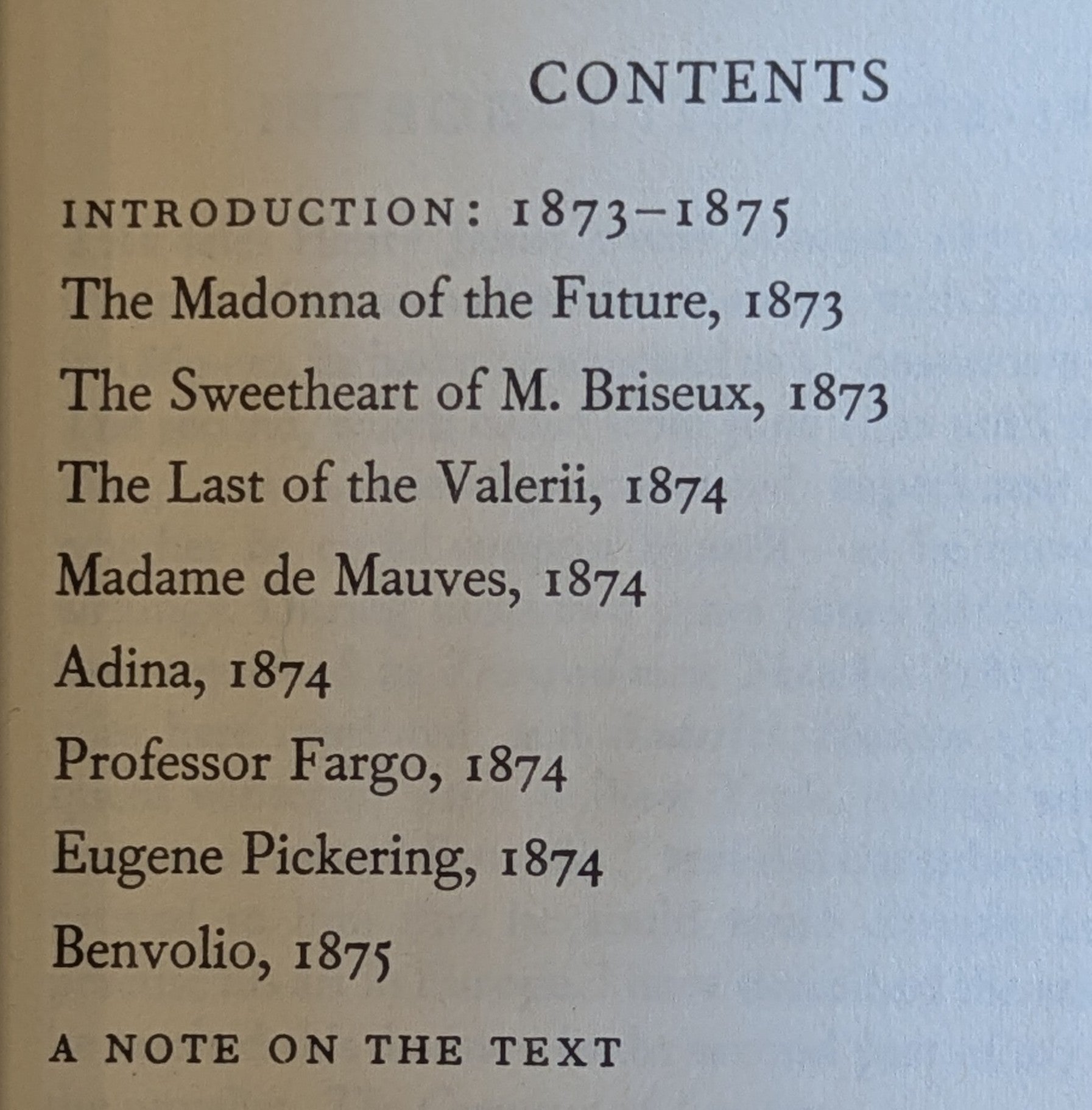 CONTENTS

INTRODUCTION: 1873–1875

The Madonna of the Future, 1873

The Sweetheart of M. Briseux, 1873

The Last of the Valerii, 1874

Madame de Mauves, 1874

Adina, 1874

Professor Fargo, 1874

Eugene Pickering, 1874

Benvolio, 1875

A NOTE ON THE TEXT